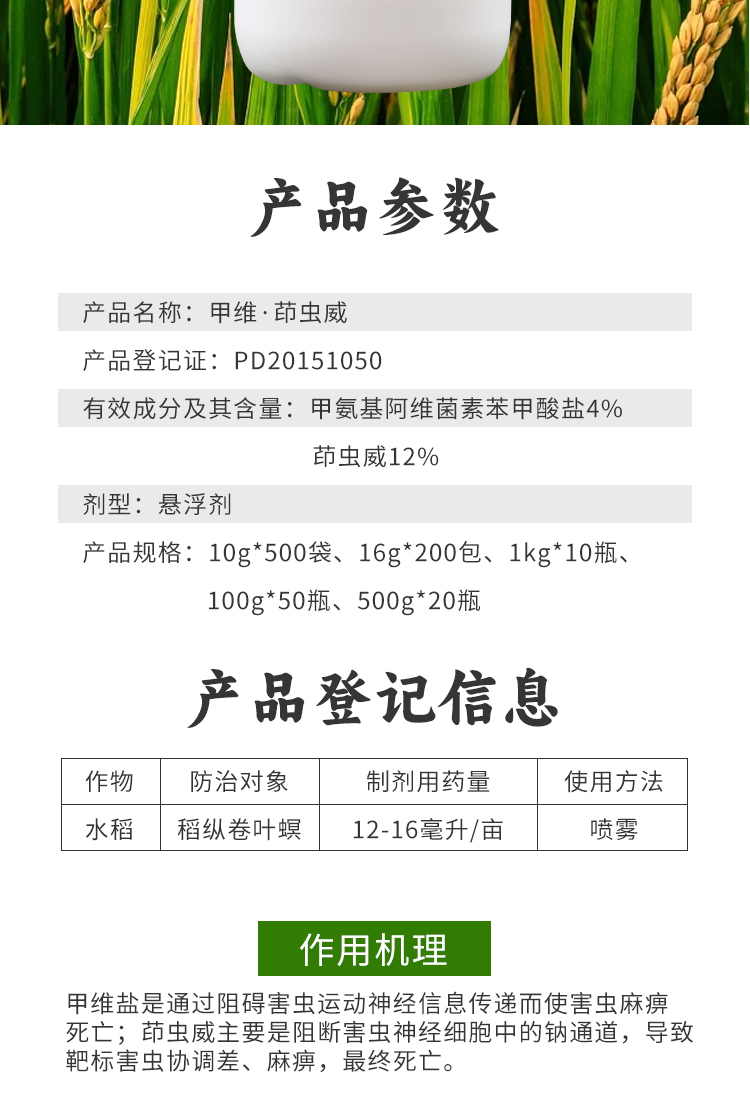 产品参数

产品名称：甲维·茚虫威

产品登记证：PD20151050

有效成分及其含量：甲氨基阿维菌素苯甲酸盐4%

茚虫威12%

剂型：悬浮剂

产品规格：10g*500袋、16g*200包、1kg*10瓶、100g*50瓶、500g*20瓶

产品登记信息

| 作物 | 防治对象 | 制剂用药量 | 使用方法 |
|---|---|---|---|
| 水稻 | 稻纵卷叶螟 | 12-16毫升/亩 | 喷雾 |

作用机理

甲维盐是通过阻碍害虫运动神经信息传递而使害虫麻痹死亡；茚虫威主要是阻断害虫神经细胞中的钠通道，导致靶标害虫协调差、麻痹，最终死亡。